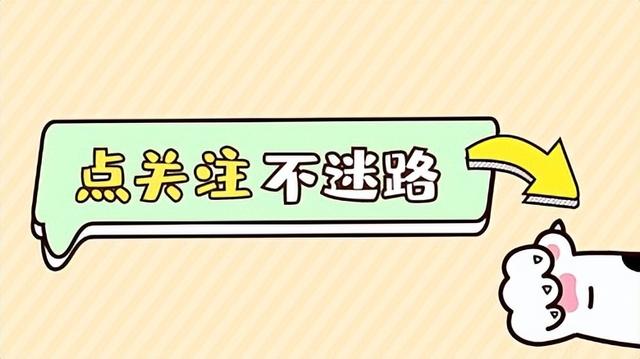 点关注 不迷路